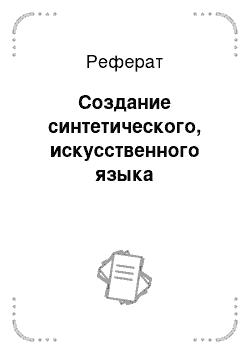 Реферат

Создание синтетического, искусственного языка